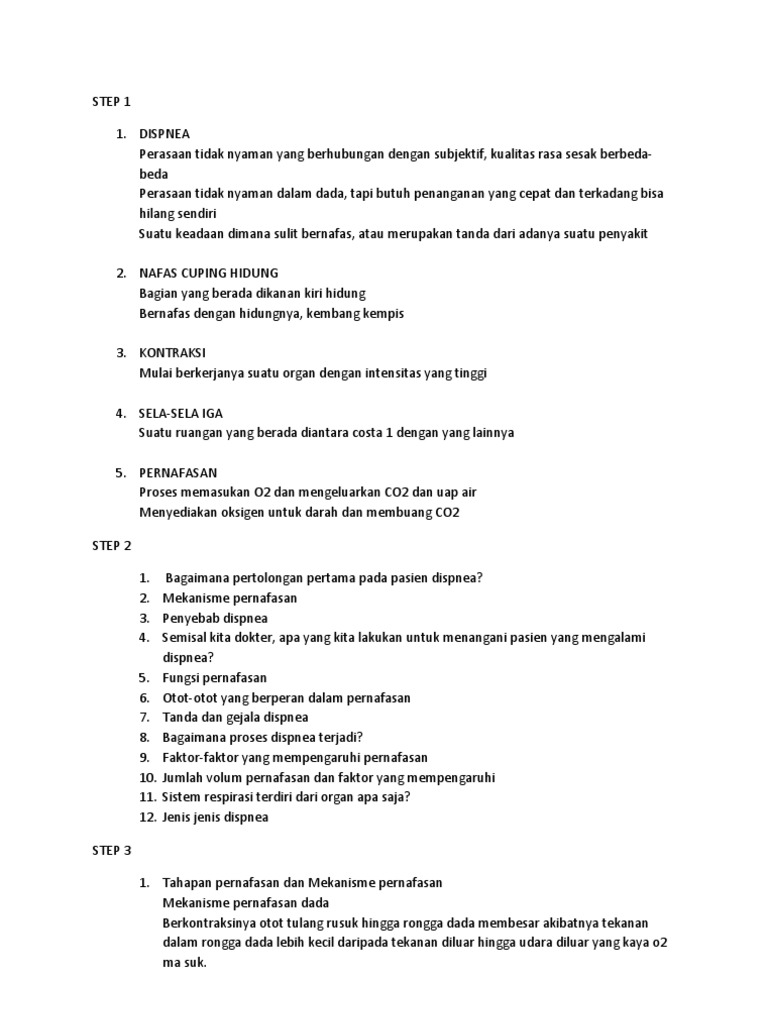 STEP 1

1. DISPNEA
Perasaan tidak nyaman yang berhubungan dengan subjektif, kualitas rasa sesak berbeda-beda
Perasaan tidak nyaman dalam dada, tapi butuh penanganan yang cepat dan terkadang bisa hilang sendiri
Suatu keadaan dimana sulit bernafas, atau merupakan tanda dari adanya suatu penyakit

2. NAFAS CUPING HIDUNG
Bagian yang berada dikanan kiri hidung
Bernafas dengan hidungnya, kembang kempis

3. KONTRAKSI
Mulai berkerjanya suatu organ dengan intensitas yang tinggi

4. SELA-SELA IGA
Suatu ruangan yang berada diantara costa 1 dengan yang lainnya

5. PERNAFASAN
Proses memasukan O2 dan mengeluarkan CO2 dan uap air
Menyediakan oksigen untuk darah dan membuang CO2

STEP 2

1. Bagaimana pertolongan pertama pada pasien dispnea?
2. Mekanisme pernafasan
3. Penyebab dispnea
4. Semisal kita dokter, apa yang kita lakukan untuk menangani pasien yang mengalami dispnea?
5. Fungsi pernafasan
6. Otot-otot yang berperan dalam pernafasan
7. Tanda dan gejala dispnea
8. Bagaimana proses dispnea terjadi?
9. Faktor-faktor yang mempengaruhi pernafasan
10. Jumlah volum pernafasan dan faktor yang mempengaruhi
11. Sistem respirasi terdiri dari organ apa saja?
12. Jenis jenis dispnea

STEP 3

1. Tahapan pernafasan dan Mekanisme pernafasan
Mekanisme pernafasan dada
Berkontraksinya otot tulang rusuk hingga rongga dada membesar akibatnya tekanan dalam rongga dada lebih kecil daripada tekanan diluar hingga udara diluar yang kaya o2 ma suk.